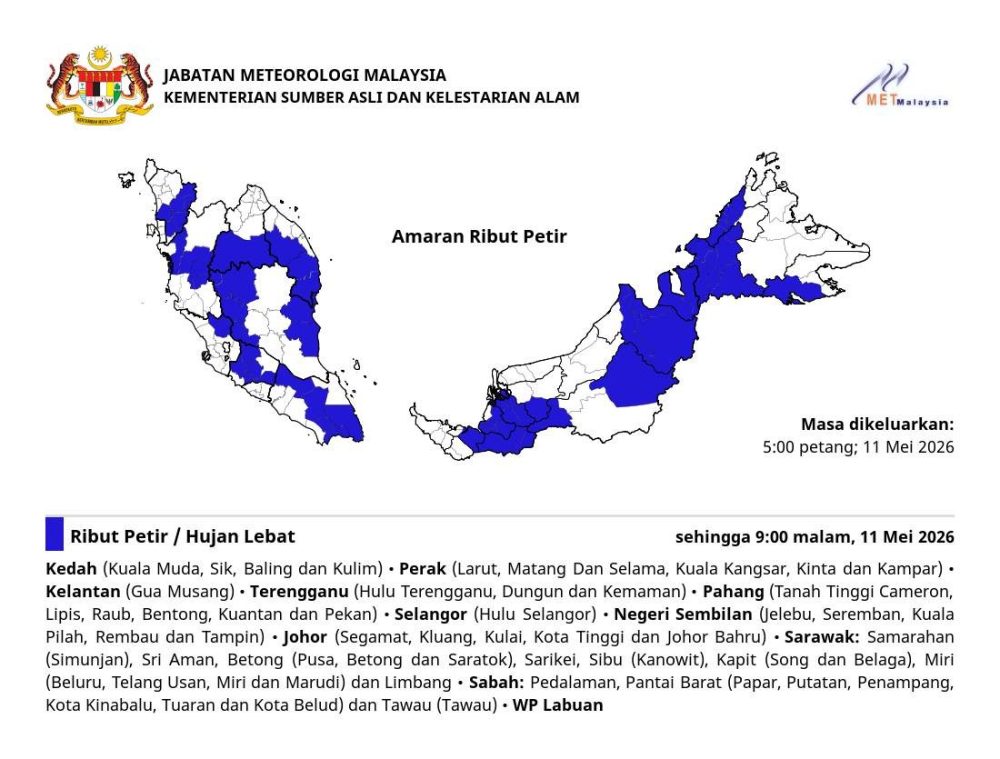 JABATAN METEOROLOGI MALAYSIA
KEMENTERIAN SUMBER ASLI DAN KELESTARIAN ALAM

METMalaysia

Amaran Ribut Petir

Masa dikeluarkan:
5:00 petang; 11 Mei 2026

Ribut Petir / Hujan Lebat

sehingga 9:00 malam, 11 Mei 2026

Kedah (Kuala Muda, Sik, Baling dan Kulim) • Perak (Larut, Matang Dan Selama, Kuala Kangsar, Kinta dan Kampar) • Kelantan (Gua Musang) • Terengganu (Hulu Terengganu, Dungun dan Kemaman) • Pahang (Tanah Tinggi Cameron, Lipis, Raub, Bentong, Kuantan dan Pekan) • Selangor (Hulu Selangor) • Negeri Sembilan (Jelebu, Seremban, Kuala Pilah, Rembau dan Tampin) • Johor (Segamat, Kluang, Kulai, Kota Tinggi dan Johor Bahru) • Sarawak: Samarahan (Simunjan), Sri Aman, Betong (Pusa, Betong dan Saratok), Sarikei, Sibu (Kanowit), Kapit (Song dan Belaga), Miri (Beluru, Telang Usan, Miri dan Marudi) dan Limbang • Sabah: Pedalaman, Pantai Barat (Papar, Putatan, Penampang, Kota Kinabalu, Tuaran dan Kota Belud) dan Tawau (Tawau) • WP Labuan